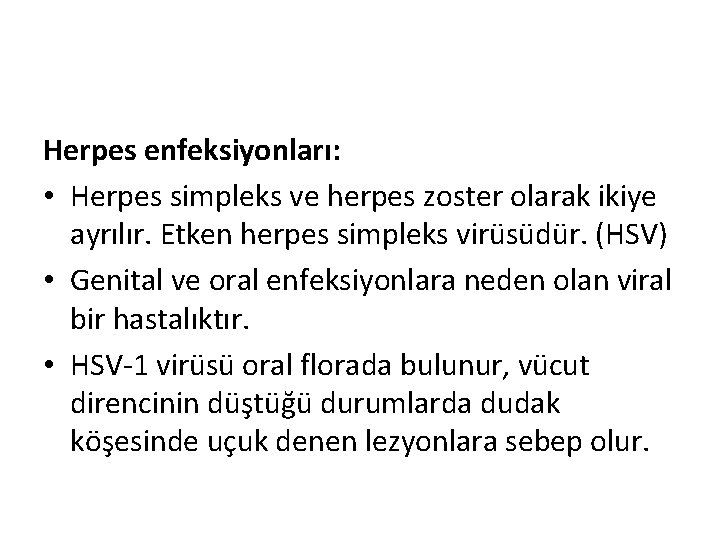 Herpes enfeksiyonları:

• Herpes simpleks ve herpes zoster olarak ikiye ayrılır. Etken herpes simpleks virüsüdür. (HSV)

• Genital ve oral enfeksiyonlara neden olan viral bir hastalıktır.

• HSV-1 virüsü oral florada bulunur, vücut direncinin düştüğü durumlarda dudak köşesinde uçuk denen lezyonlara sebep olur.